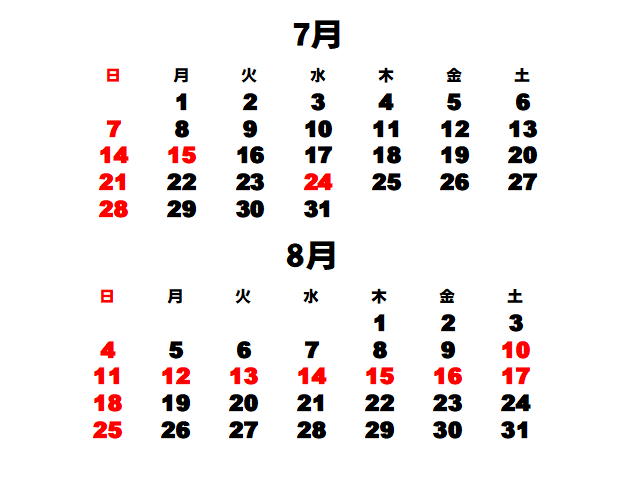 7月

| 日 | 月 | 火 | 水 | 木 | 金 | 土 |
|---|---|---|---|---|---|---|
|  | 1 | 2 | 3 | 4 | 5 | 6 |
| 7 | 8 | 9 | 10 | 11 | 12 | 13 |
| 14 | 15 | 16 | 17 | 18 | 19 | 20 |
| 21 | 22 | 23 | 24 | 25 | 26 | 27 |
| 28 | 29 | 30 | 31 |  |  |  |

8月

| 日 | 月 | 火 | 水 | 木 | 金 | 土 |
|---|---|---|---|---|---|---|
|  |  |  |  | 1 | 2 | 3 |
| 4 | 5 | 6 | 7 | 8 | 9 | 10 |
| 11 | 12 | 13 | 14 | 15 | 16 | 17 |
| 18 | 19 | 20 | 21 | 22 | 23 | 24 |
| 25 | 26 | 27 | 28 | 29 | 30 | 31 |